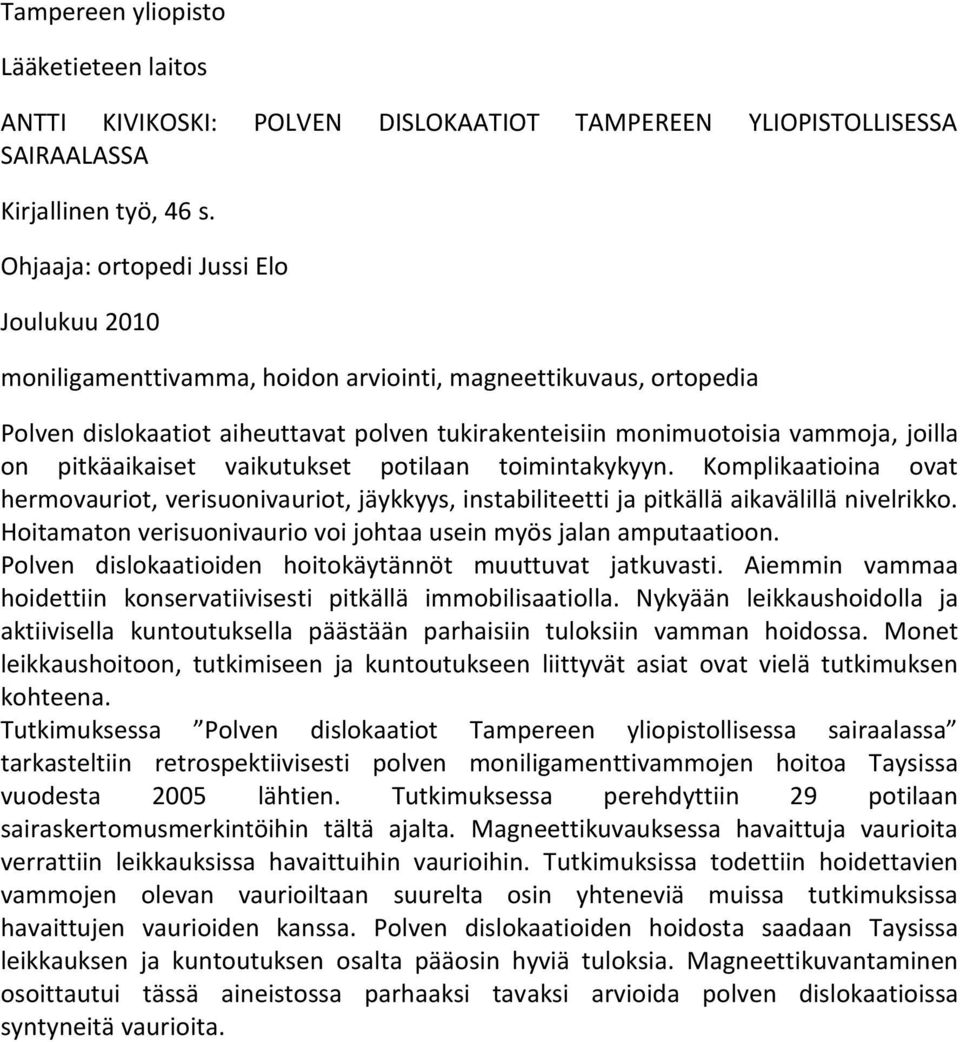 Tampereen yliopisto

Lääketieteen laitos

ANTTI KIVIKOSKI: POLVEN DISLOKAATIOT TAMPEREEN YLIOPISTOLLISESSA SAIRAALASSA

Kirjallinen työ, 46 s.

Ohjaaja: ortopedi Jussi Elo

Joulukuu 2010

moniligamenttivamma, hoidon arviointi, magneettikuvaus, ortopedia

Polven dislokaatiot aiheuttavat polven tukirakenteisiin monimuotoisia vammoja, joilla on pitkäaikaiset vaikutukset potilaan toimintakykyyn. Komplikaatioina ovat hermovauriot, verisuonivauriot, jäykkyys, instabiliteetti ja pitkällä aikavälillä nivelrikko. Hoitamaton verisuonivaurio voi johtaa usein myös jalan amputaatioon. Polven dislokaatioiden hoitokäytännöt muuttuvat jatkuvasti. Aiemmin vammaa hoidettiin konservatiivisesti pitkällä immobilisaatiolla. Nykyään leikkaushoidolla ja aktiivisella kuntoutuksella päästään parhaisiin tuloksiin vamman hoidossa. Monet leikkaushoitoon, tutkimiseen ja kuntoutukseen liittyvät asiat ovat vielä tutkimuksen kohteena.
Tutkimuksessa ”Polven dislokaatiot Tampereen yliopistollisessa sairaalassa” tarkasteltiin retrospektiivisesti polven moniligamenttivammojen hoitoa Taysissa vuodesta 2005 lähtien. Tutkimuksessa perehdyttiin 29 potilaan sairaskertomusmerkintöihin tältä ajalta. Magneettikuvauksessa havaittuja vaurioita verrattiin leikkauksissa havaittuihin vaurioihin. Tutkimuksissa todettiin hoidettavien vammojen olevan vaurioiltaan suurelta osin yhteneviä muissa tutkimuksissa havaittujen vaurioiden kanssa. Polven dislokaatioiden hoidosta saadaan Taysissa leikkauksen ja kuntoutuksen osalta pääosin hyviä tuloksia. Magneettikuvantaminen osoittautui tässä aineistossa parhaaksi tavaksi arvioida polven dislokaatioissa syntyneitä vaurioita.